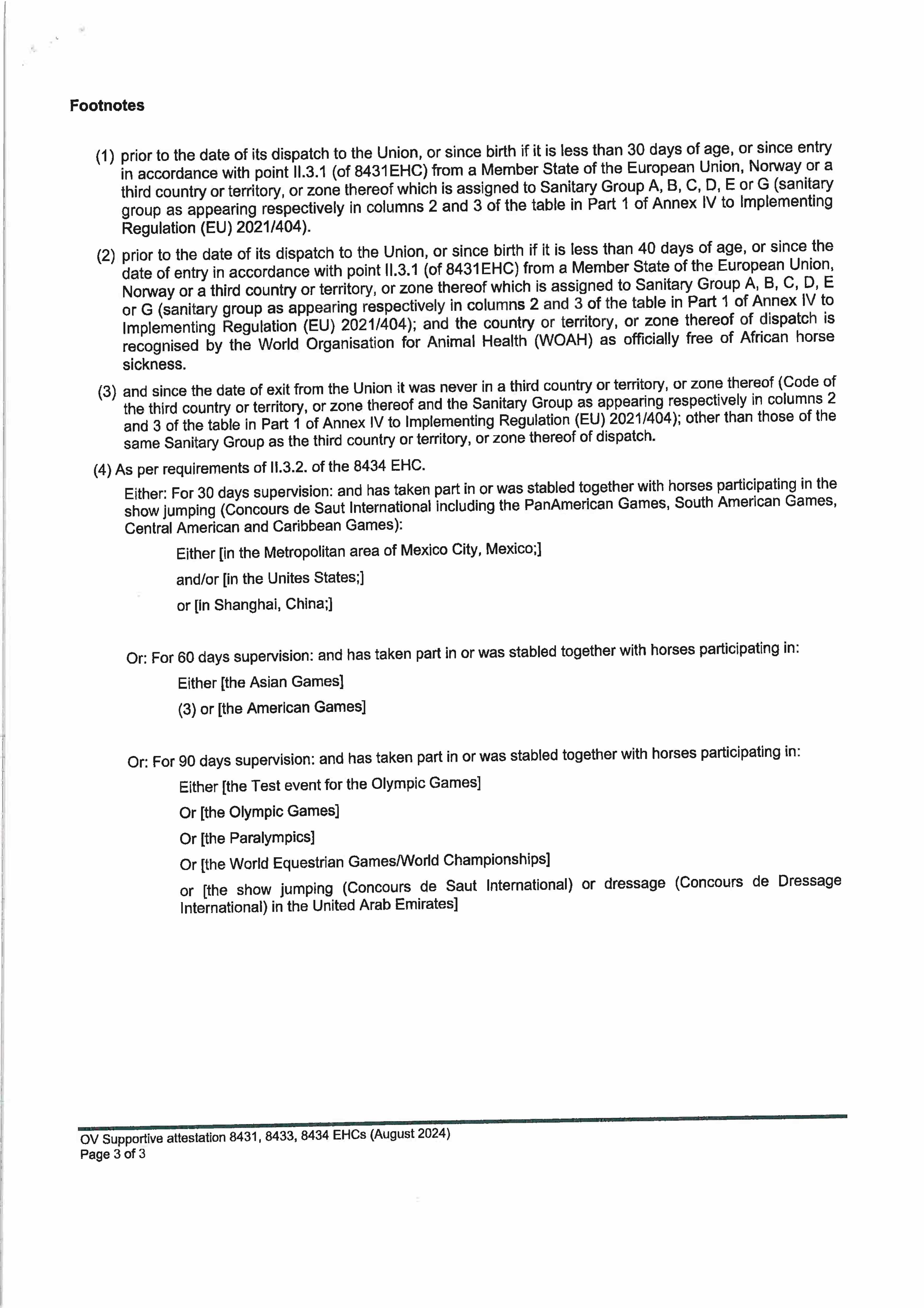 Footnotes

(1) prior to the date of its dispatch to the Union, or since birth if it is less than 30 days of age, or since entry in accordance with point II.3.1 (of 8431EHC) from a Member State of the European Union, Norway or a third country or territory, or zone thereof which is assigned to Sanitary Group A, B, C, D, E or G (sanitary group as appearing respectively in columns 2 and 3 of the table in Part 1 of Annex IV to Implementing Regulation (EU) 2021/404).

(2) prior to the date of its dispatch to the Union, or since birth if it is less than 40 days of age, or since the date of entry in accordance with point II.3.1 (of 8431EHC) from a Member State of the European Union, Norway or a third country or territory, or zone thereof which is assigned to Sanitary Group A, B, C, D, E or G (sanitary group as appearing respectively in columns 2 and 3 of the table in Part 1 of Annex IV to Implementing Regulation (EU) 2021/404); and the country or territory, or zone thereof of dispatch is recognised by the World Organisation for Animal Health (WOAH) as officially free of African horse sickness.

(3) and since the date of exit from the Union it was never in a third country or territory, or zone thereof (Code of the third country or territory, or zone thereof and the Sanitary Group as appearing respectively in columns 2 and 3 of the table in Part 1 of Annex IV to Implementing Regulation (EU) 2021/404); other than those of the same Sanitary Group as the third country or territory, or zone thereof of dispatch.

(4) As per requirements of II.3.2. of the 8434 EHC.

Either: For 30 days supervision: and has taken part in or was stabled together with horses participating in the show jumping (Concours de Saut International including the PanAmerican Games, South American Games, Central American and Caribbean Games):

Either [in the Metropolitan area of Mexico City, Mexico;]

and/or [in the Unites States;]

or [in Shanghai, China;]

Or: For 60 days supervision: and has taken part in or was stabled together with horses participating in:

Either [the Asian Games]

(3) or [the American Games]

Or: For 90 days supervision: and has taken part in or was stabled together with horses participating in:

Either [the Test event for the Olympic Games]

Or [the Olympic Games]

Or [the Paralympics]

Or [the World Equestrian Games/World Championships]

or [the show jumping (Concours de Saut International) or dressage (Concours de Dressage International) in the United Arab Emirates]

OV Supportive attestation 8431, 8433, 8434 EHCs (August 2024)
Page 3 of 3